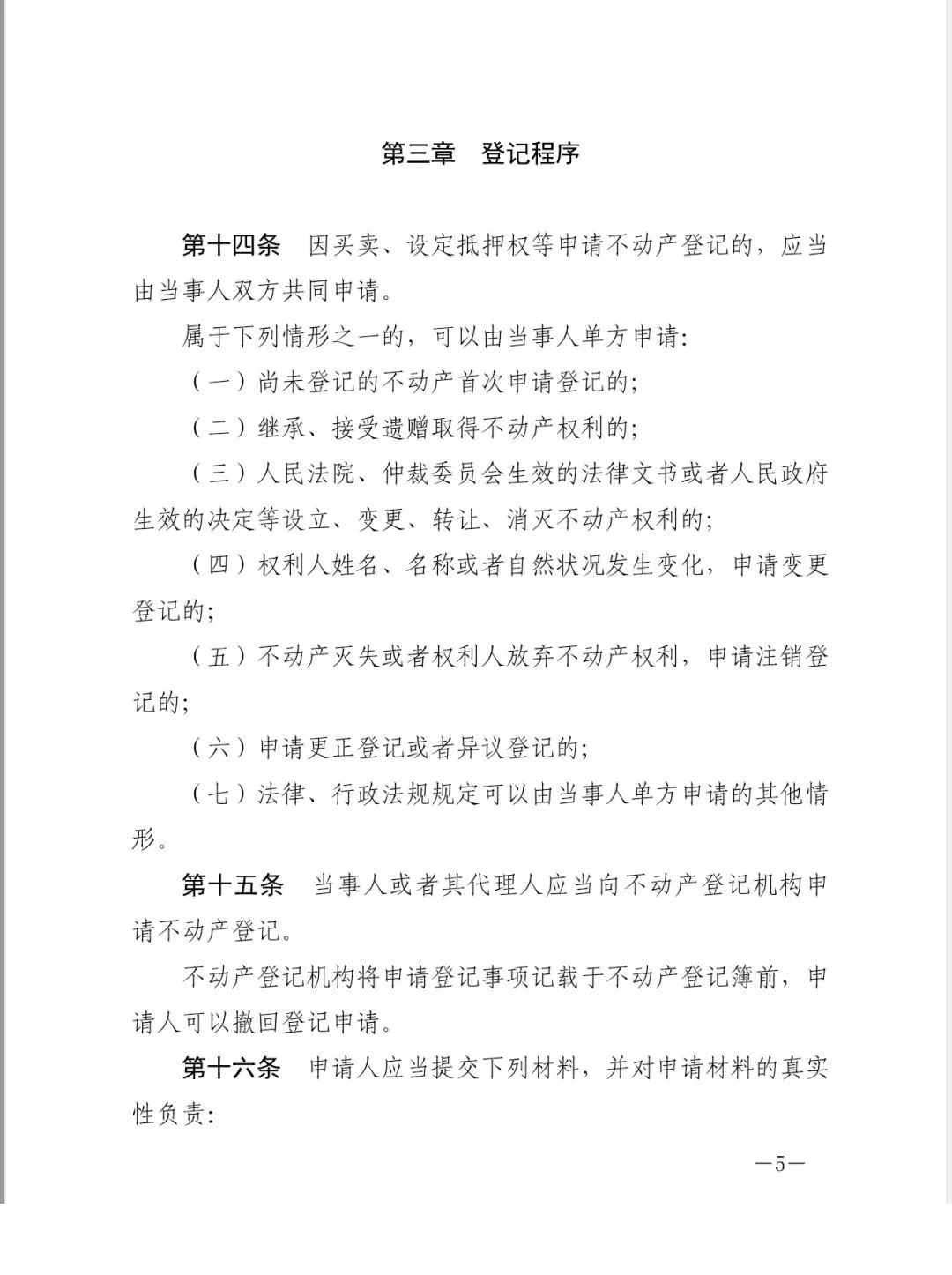 第三章　登记程序

第十四条　因买卖、设定抵押权等申请不动产登记的，应当由当事人双方共同申请。

属于下列情形之一的，可以由当事人单方申请：

（一）尚未登记的不动产首次申请登记的；

（二）继承、接受遗赠取得不动产权利的；

（三）人民法院、仲裁委员会生效的法律文书或者人民政府生效的决定等设立、变更、转让、消灭不动产权利的；

（四）权利人姓名、名称或者自然状况发生变化，申请变更登记的；

（五）不动产灭失或者权利人放弃不动产权利，申请注销登记的；

（六）申请更正登记或者异议登记的；

（七）法律、行政法规规定可以由当事人单方申请的其他情形。

第十五条　当事人或者其代理人应当向不动产登记机构申请不动产登记。

不动产登记机构将申请登记事项记载于不动产登记簿前，申请人可以撤回登记申请。

第十六条　申请人应当提交下列材料，并对申请材料的真实性负责：

—5—